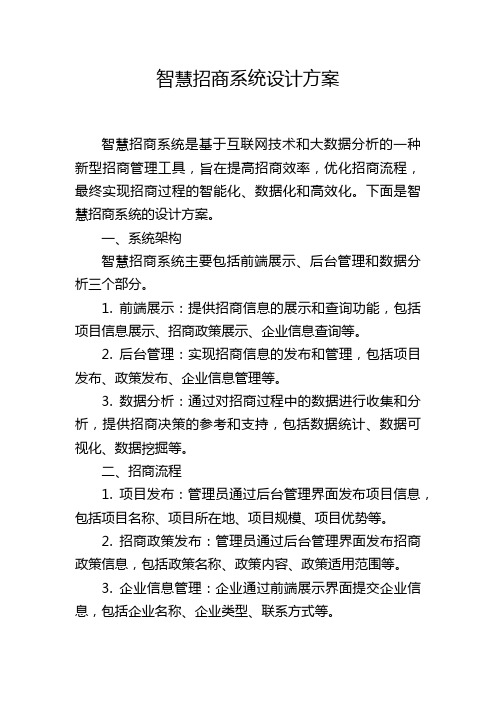 智慧招商系统设计方案

智慧招商系统是基于互联网技术和大数据分析的一种新型招商管理工具，旨在提高招商效率，优化招商流程，最终实现招商过程的智能化、数据化和高效化。下面是智慧招商系统的设计方案。

一、系统架构

智慧招商系统主要包括前端展示、后台管理和数据分析三个部分。

1. 前端展示：提供招商信息的展示和查询功能，包括项目信息展示、招商政策展示、企业信息查询等。

2. 后台管理：实现招商信息的发布和管理，包括项目发布、政策发布、企业信息管理等。

3. 数据分析：通过对招商过程中的数据进行收集和分析，提供招商决策的参考和支持，包括数据统计、数据可视化、数据挖掘等。

二、招商流程

1. 项目发布：管理员通过后台管理界面发布项目信息，包括项目名称、项目所在地、项目规模、项目优势等。

2. 招商政策发布：管理员通过后台管理界面发布招商政策信息，包括政策名称、政策内容、政策适用范围等。

3. 企业信息管理：企业通过前端展示界面提交企业信息，包括企业名称、企业类型、联系方式等。